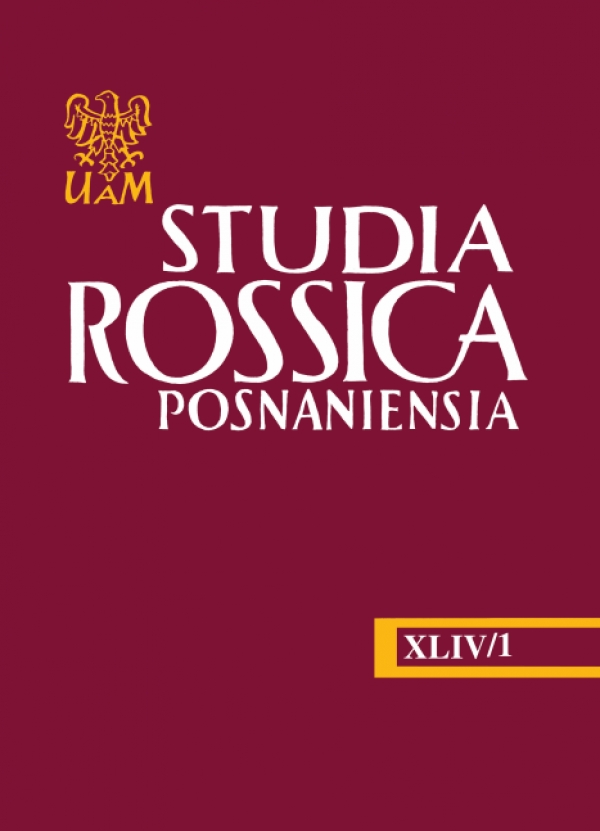 UAM

STUDIA ROSSICA POSNANIENSIA

XLIV/1